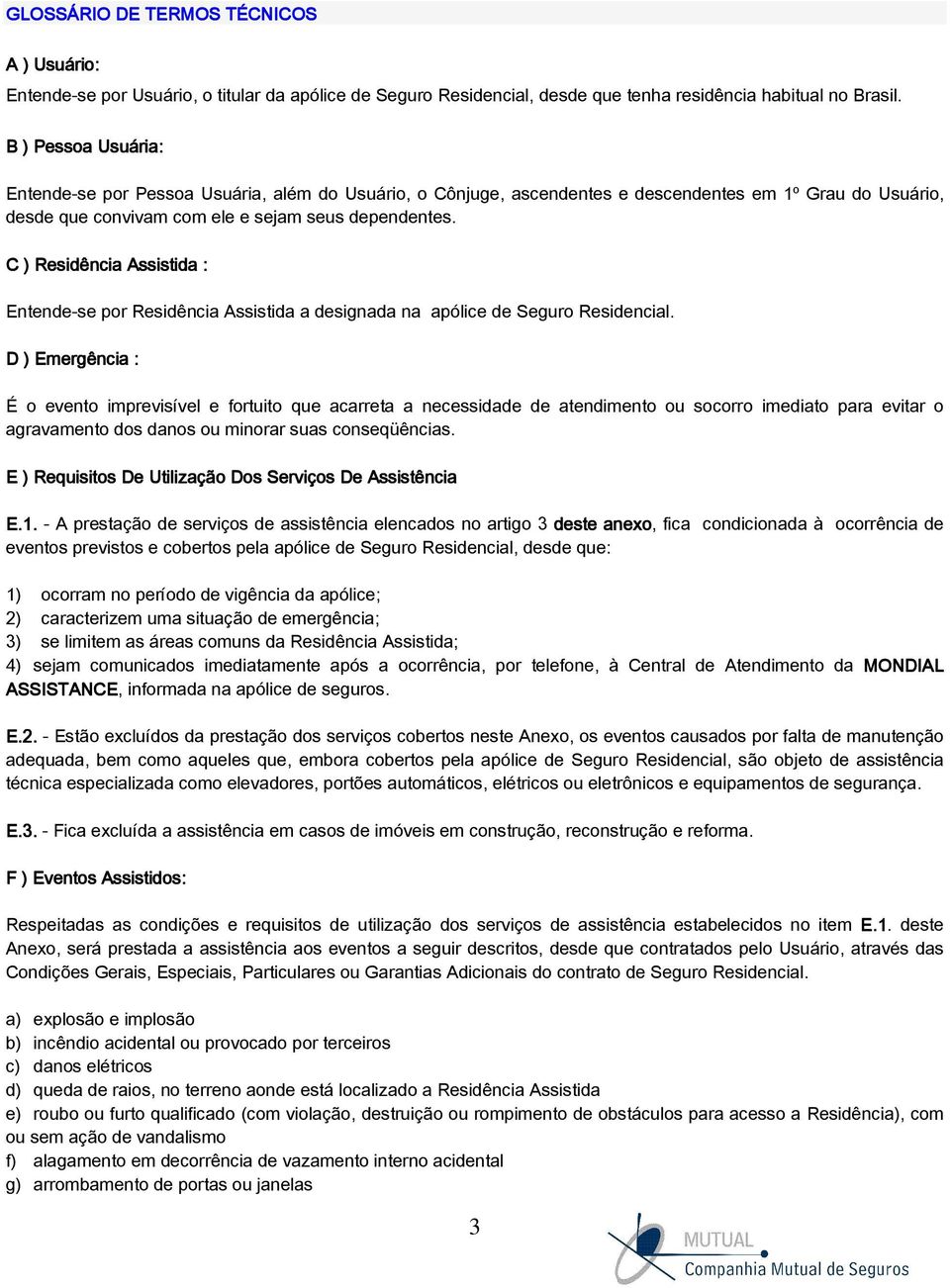 GLOSSÁRIO DE TERMOS TÉCNICOS

A ) Usuário:

Entende-se por Usuário, o titular da apólice de Seguro Residencial, desde que tenha residência habitual no Brasil.

B ) Pessoa Usuária:

Entende-se por Pessoa Usuária, além do Usuário, o Cônjuge, ascendentes e descendentes em 1º Grau do Usuário, desde que convivam com ele e sejam seus dependentes.

C ) Residência Assistida :

Entende-se por Residência Assistida a designada na apólice de Seguro Residencial.

D ) Emergência :

É o evento imprevisível e fortuito que acarreta a necessidade de atendimento ou socorro imediato para evitar o agravamento dos danos ou minorar suas conseqüências.

E ) Requisitos De Utilização Dos Serviços De Assistência

E.1. - A prestação de serviços de assistência elencados no artigo 3 deste anexo, fica condicionada à ocorrência de eventos previstos e cobertos pela apólice de Seguro Residencial, desde que:

1) ocorram no período de vigência da apólice;
2) caracterizem uma situação de emergência;
3) se limitem as áreas comuns da Residência Assistida;
4) sejam comunicados imediatamente após a ocorrência, por telefone, à Central de Atendimento da MONDIAL ASSISTANCE, informada na apólice de seguros.

E.2. - Estão excluídos da prestação dos serviços cobertos neste Anexo, os eventos causados por falta de manutenção adequada, bem como aqueles que, embora cobertos pela apólice de Seguro Residencial, são objeto de assistência técnica especializada como elevadores, portões automáticos, elétricos ou eletrônicos e equipamentos de segurança.

E.3. - Fica excluída a assistência em casos de imóveis em construção, reconstrução e reforma.

F ) Eventos Assistidos:

Respeitadas as condições e requisitos de utilização dos serviços de assistência estabelecidos no item E.1. deste Anexo, será prestada a assistência aos eventos a seguir descritos, desde que contratados pelo Usuário, através das Condições Gerais, Especiais, Particulares ou Garantias Adicionais do contrato de Seguro Residencial.

a) explosão e implosão
b) incêndio acidental ou provocado por terceiros
c) danos elétricos
d) queda de raios, no terreno aonde está localizado a Residência Assistida
e) roubo ou furto qualificado (com violação, destruição ou rompimento de obstáculos para acesso a Residência), com ou sem ação de vandalismo
f) alagamento em decorrência de vazamento interno acidental
g) arrombamento de portas ou janelas

3

MUTUAL
Companhia Mutual de Seguros